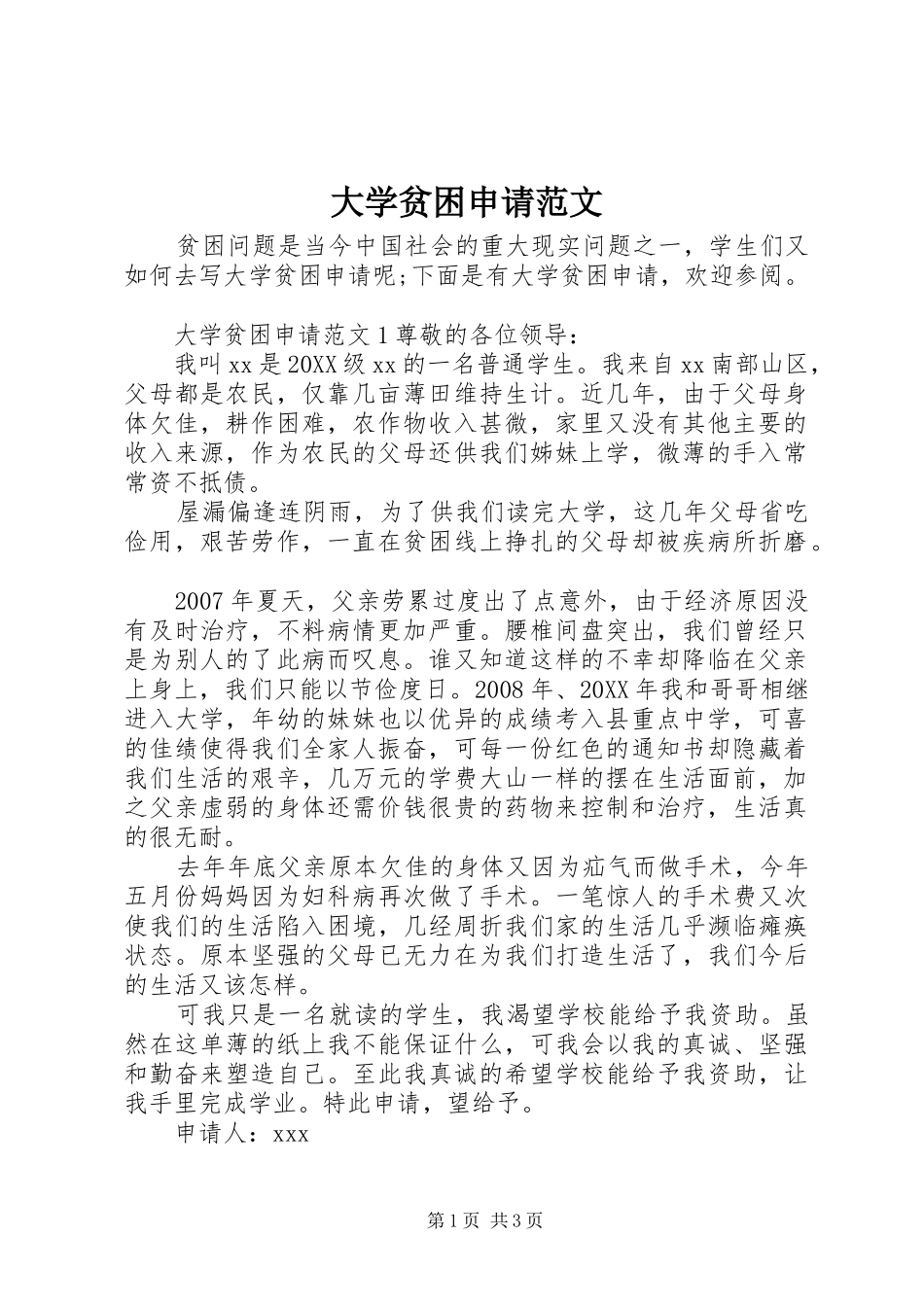 大学贫困申请范文

贫困问题是当今中国社会的重大现实问题之一，学生们又如何去写大学贫困申请呢;下面是有大学贫困申请，欢迎参阅。

大学贫困申请范文 1 尊敬的各位领导：

我叫 xx 是 20XX 级 xx 的一名普通学生。我来自 xx 南部山区，父母都是农民，仅靠几亩薄田维持生计。近几年，由于父母身体欠佳，耕作困难，农作物收入甚微，家里又没有其他主要的收入来源，作为农民的父母还供我们姊妹上学，微薄的手入常常资不抵债。

屋漏偏逢连阴雨，为了供我们读完大学，这几年父母省吃俭用，艰苦劳作，一直在贫困线上挣扎的父母却被疾病所折磨。

2007 年夏天，父亲劳累过度出了点意外，由于经济原因没有及时治疗，不料病情更加严重。腰椎间盘突出，我们曾经只是为别人的了此病而叹息。谁又知道这样的不幸却降临在父亲上身上，我们只能以节俭度日。2008 年、20XX 年我和哥哥相继进入大学，年幼的妹妹也以优异的成绩考入县重点中学，可喜的佳绩使得我们全家人振奋，可每一份红色的通知书却隐藏着我们生活的艰辛，几万元的学费大山一样的摆在生活面前，加之父亲虚弱的身体还需价钱很贵的药物来控制和治疗，生活真的很无耐。

去年年底父亲原本欠佳的身体又因为疝气而做手术，今年五月份妈妈因为妇科病再次做了手术。一笔惊人的手术费又次使我们的生活陷入困境，几经周折我们家的生活几乎濒临瘫痪状态。原本坚强的父母已无力在为我们打造生活了，我们今后的生活又该怎样。

可我只是一名就读的学生，我渴望学校能给予我资助。虽然在这单薄的纸上我不能保证什么，可我会以我的真诚、坚强和勤奋来塑造自己。至此我真诚的希望学校能给予我资助，让我手里完成学业。特此申请，望给予。

申请人：xxx

第 1 页 共 3 页